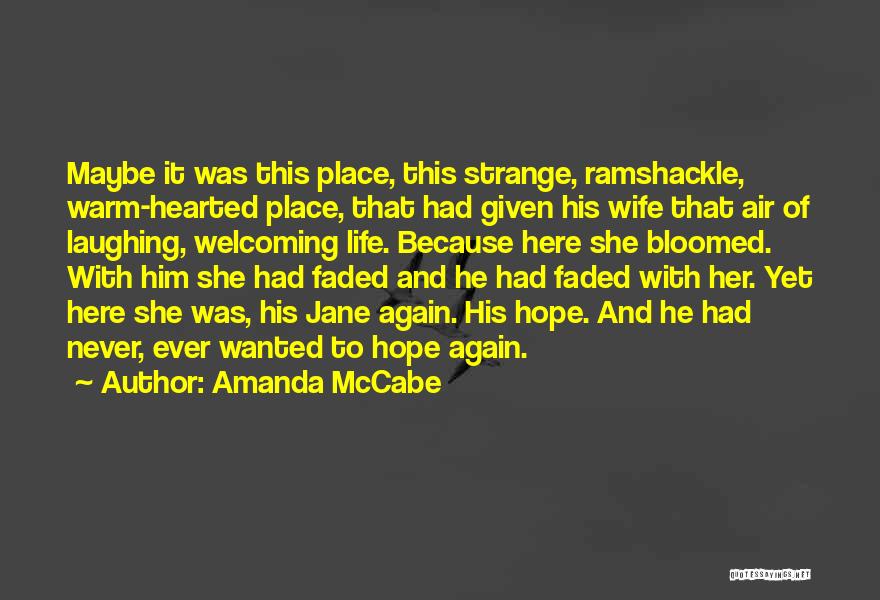 Maybe it was this place, this strange, ramshackle, warm-hearted place, that had given his wife that air of laughing, welcoming life. Because here she bloomed. With him she had faded and he had faded with her. Yet here she was, his Jane again. His hope. And he had never, ever wanted to hope again.

~ Author: Amanda McCabe

QUOTESSAYINGS.NET